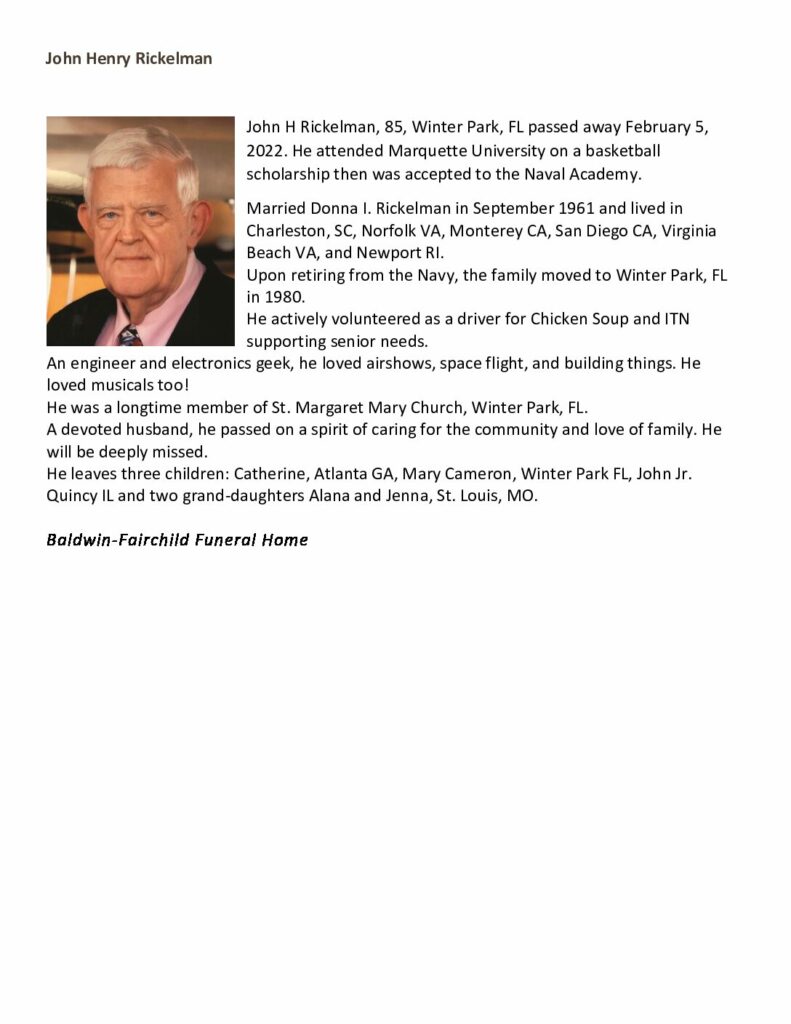 John Henry Rickelman

John H Rickelman, 85, Winter Park, FL passed away February 5, 2022. He attended Marquette University on a basketball scholarship then was accepted to the Naval Academy.

Married Donna I. Rickelman in September 1961 and lived in Charleston, SC, Norfolk VA, Monterey CA, San Diego CA, Virginia Beach VA, and Newport RI.
Upon retiring from the Navy, the family moved to Winter Park, FL in 1980.
He actively volunteered as a driver for Chicken Soup and ITN supporting senior needs.
An engineer and electronics geek, he loved airshows, space flight, and building things. He loved musicals too!
He was a longtime member of St. Margaret Mary Church, Winter Park, FL.
A devoted husband, he passed on a spirit of caring for the community and love of family. He will be deeply missed.
He leaves three children: Catherine, Atlanta GA, Mary Cameron, Winter Park FL, John Jr. Quincy IL and two grand-daughters Alana and Jenna, St. Louis, MO.

Baldwin-Fairchild Funeral Home